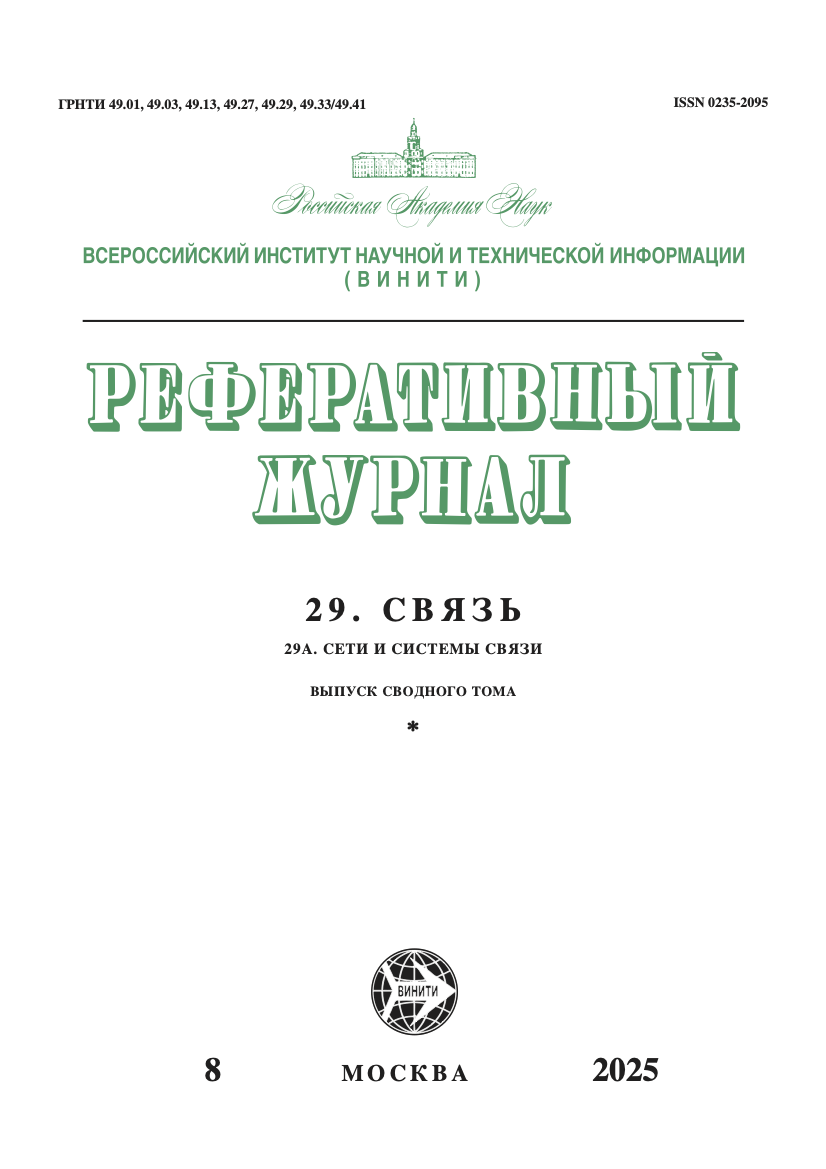 ГРНТИ 49.01, 49.03, 49.13, 49.27, 49.29, 49.33/49.41

ISSN 0235-2095

Российская Академия Наук

ВСЕРОССИЙСКИЙ ИНСТИТУТ НАУЧНОЙ И ТЕХНИЧЕСКОЙ ИНФОРМАЦИИ (ВИНИТИ)

РЕФЕРАТИВНЫЙ ЖУРНАЛ

29. СВЯЗЬ

29А. СЕТИ И СИСТЕМЫ СВЯЗИ

ВЫПУСК СВОДНОГО ТОМА

*

ВИНИТИ

8

МОСКВА

2025